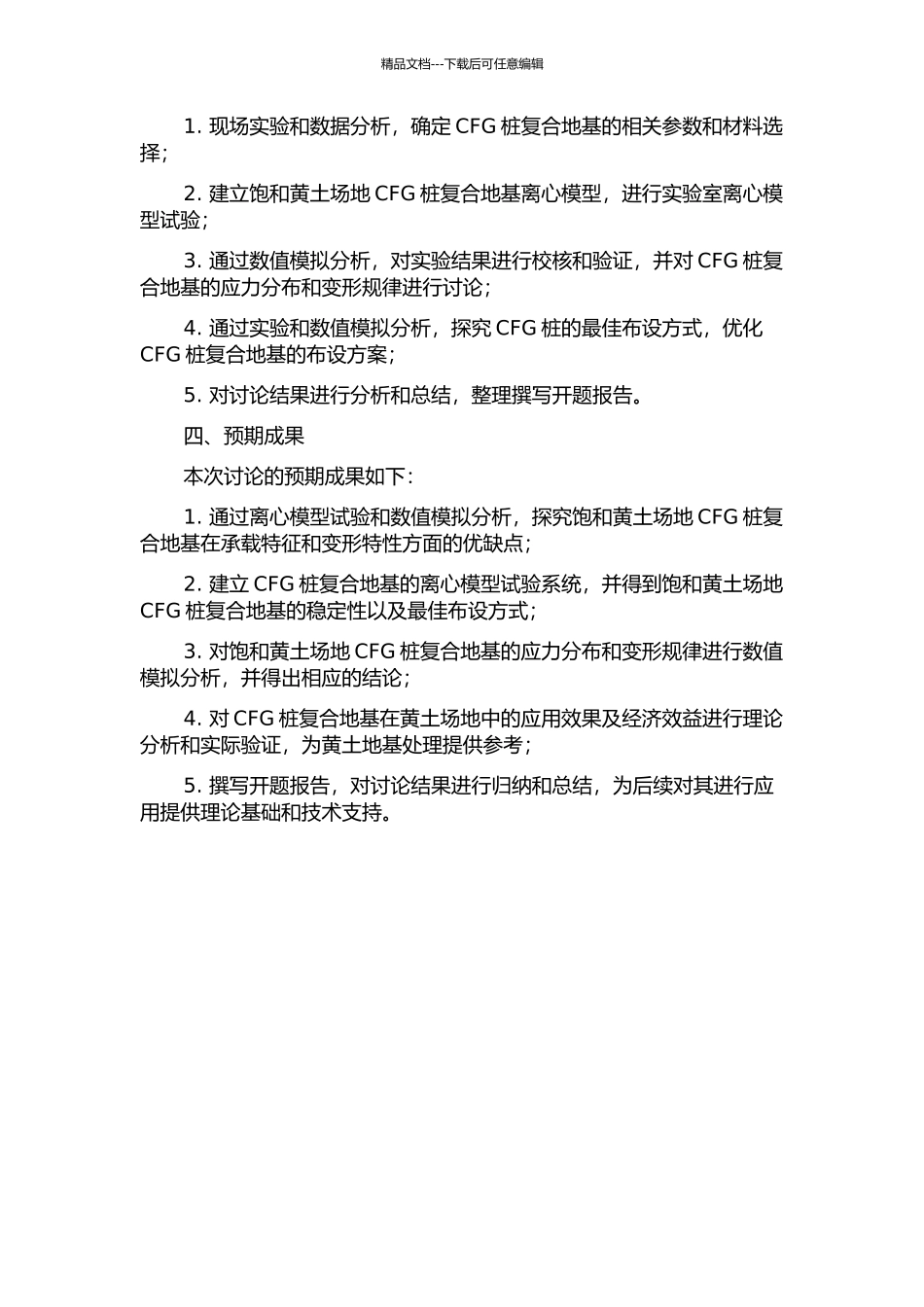 精品文档---下载后可任意编辑

1. 现场实验和数据分析，确定 CFG 桩复合地基的相关参数和材料选择；

2. 建立饱和黄土场地 CFG 桩复合地基离心模型，进行实验室离心模型试验；

3. 通过数值模拟分析，对实验结果进行校核和验证，并对 CFG 桩复合地基的应力分布和变形规律进行讨论；

4. 通过实验和数值模拟分析，探究 CFG 桩的最佳布设方式，优化 CFG 桩复合地基的布设方案；

5. 对讨论结果进行分析和总结，整理撰写开题报告。

四、预期成果

本次讨论的预期成果如下：

1. 通过离心模型试验和数值模拟分析，探究饱和黄土场地 CFG 桩复合地基在承载特征和变形特性方面的优缺点；

2. 建立 CFG 桩复合地基的离心模型试验系统，并得到饱和黄土场地 CFG 桩复合地基的稳定性以及最佳布设方式；

3. 对饱和黄土场地 CFG 桩复合地基的应力分布和变形规律进行数值模拟分析，并得出相应的结论；

4. 对 CFG 桩复合地基在黄土场地中的应用效果及经济效益进行理论分析和实际验证，为黄土地基处理提供参考；

5. 撰写开题报告，对讨论结果进行归纳和总结，为后续对其进行应用提供理论基础和技术支持。